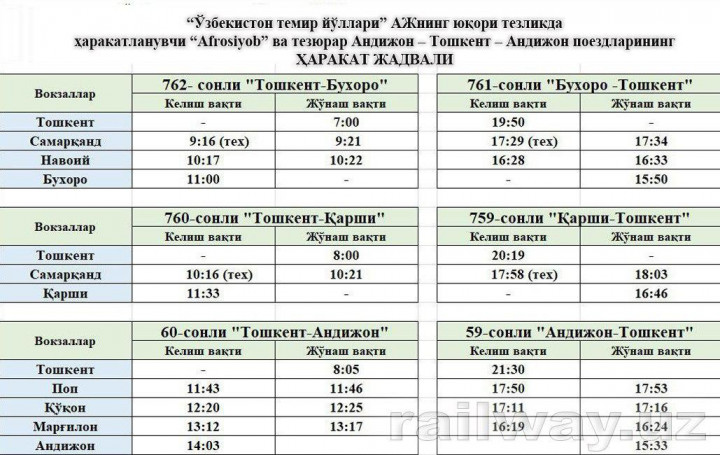 "Ўзбекистон темир йўллари" АЖнинг юқори тезликда ҳаракатланувчи "Afrosiyob" ва тезюрар Андижон – Тошкент – Андижон поездларининг
ҲАРАКАТ ЖАДВАЛИ

| Вокзаллар | 762- сонли "Тошкент-Бухоро" | | 761-сонли "Бухоро -Тошкент" | |
|---|---|---|---|---|
| | Келиш вақти | Жўнаш вақти | Келиш вақти | Жўнаш вақти |
| Тошкент | - | 7:00 | 19:50 | - |
| Самарқанд | 9:16 (тех) | 9:21 | 17:29 (тех) | 17:34 |
| Навоий | 10:17 | 10:22 | 16:28 | 16:33 |
| Бухоро | 11:00 | - | - | 15:50 |

| Вокзаллар | 760-сонли "Тошкент-Қарши" | | 759-сонли "Қарши-Тошкент" | |
|---|---|---|---|---|
| | Келиш вақти | Жўнаш вақти | Келиш вақти | Жўнаш вақти |
| Тошкент | - | 8:00 | 20:19 | - |
| Самарқанд | 10:16 (тех) | 10:21 | 17:58 (тех) | 18:03 |
| Қарши | 11:33 | - | - | 16:46 |

| Вокзаллар | 60-сонли "Тошкент-Андижон" | | 59-сонли "Андижон-Тошкент" | |
|---|---|---|---|---|
| | Келиш вақти | Жўнаш вақти | Келиш вақти | Жўнаш вақти |
| Тошкент | - | 8:05 | 21:30 | |
| Поп | 11:43 | 11:46 | 17:50 | 17:53 |
| Қўқон | 12:20 | 12:25 | 17:11 | 17:16 |
| Марғилон | 13:12 | 13:17 | 16:19 | 16:24 |
| Андижон | 14:03 | | | 15:33 |

railway.uz